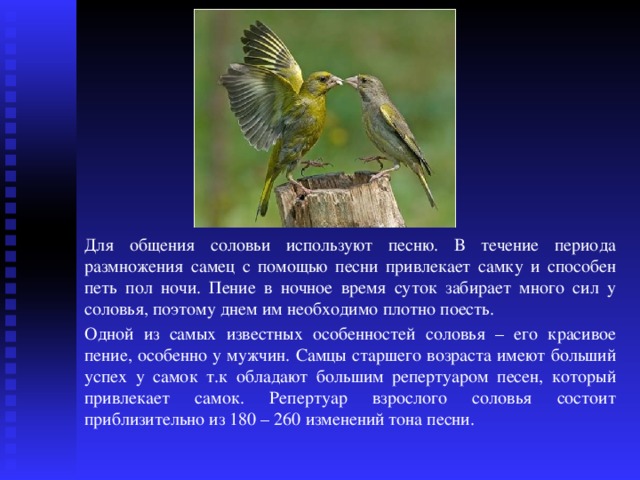 Для общения соловьи используют песню. В течение периода размножения самец с помощью песни привлекает самку и способен петь пол ночи. Пение в ночное время суток забирает много сил у соловья, поэтому днем им необходимо плотно поесть.

Одной из самых известных особенностей соловья – его красивое пение, особенно у мужчин. Самцы старшего возраста имеют больший успех у самок т.к обладают большим репертуаром песен, который привлекает самок. Репертуар взрослого соловья состоит приблизительно из 180 – 260 изменений тона песни.